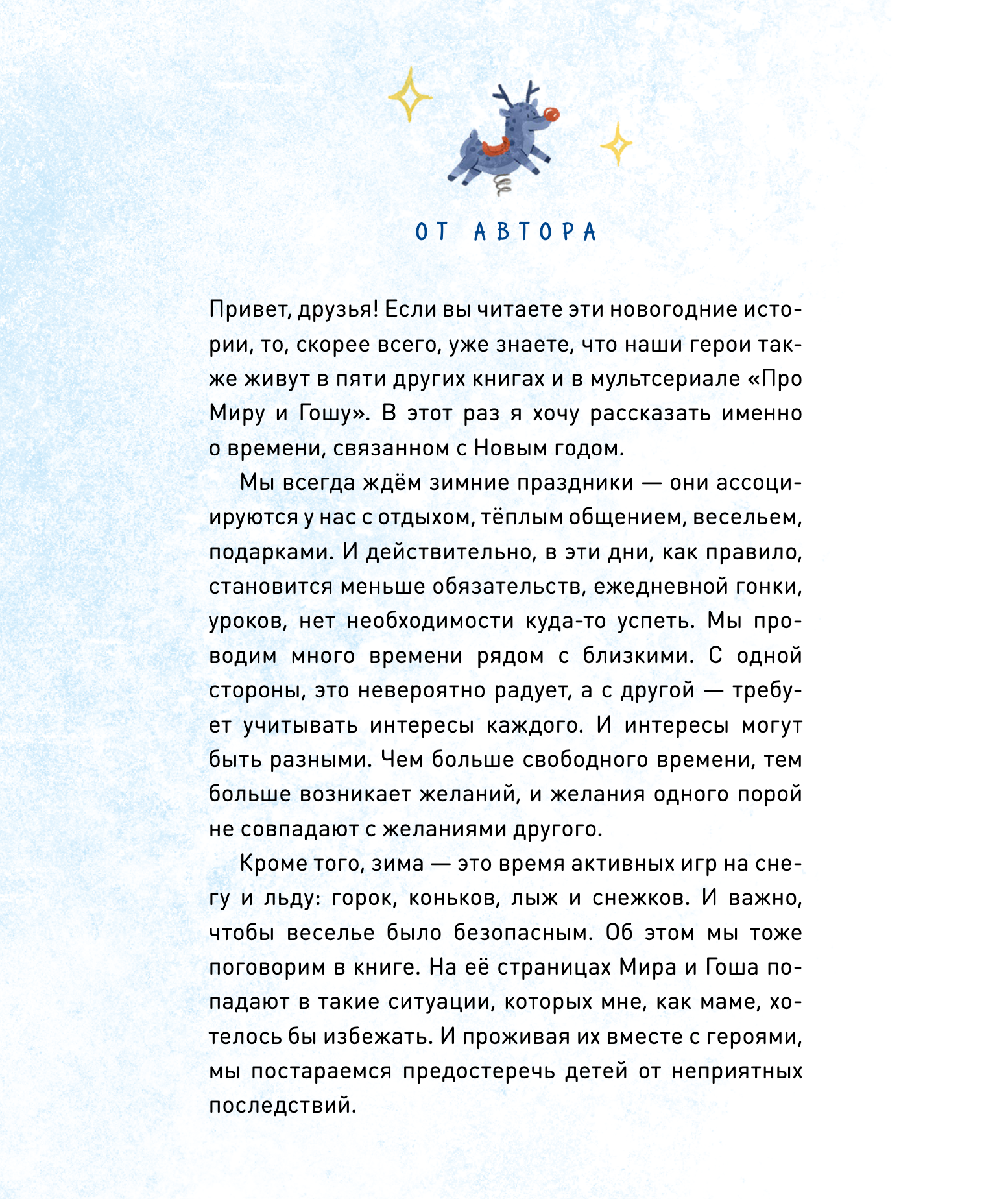 ОТ АВТОРА

Привет, друзья! Если вы читаете эти новогодние истории, то, скорее всего, уже знаете, что наши герои также живут в пяти других книгах и в мультсериале «Про Миру и Гошу». В этот раз я хочу рассказать именно о времени, связанном с Новым годом.

Мы всегда ждём зимние праздники — они ассоциируются у нас с отдыхом, тёплым общением, весельем, подарками. И действительно, в эти дни, как правило, становится меньше обязательств, ежедневной гонки, уроков, нет необходимости куда-то успеть. Мы проводим много времени рядом с близкими. С одной стороны, это невероятно радует, а с другой — требует учитывать интересы каждого. И интересы могут быть разными. Чем больше свободного времени, тем больше возникает желаний, и желания одного порой не совпадают с желаниями другого.

Кроме того, зима — это время активных игр на снегу и льду: горок, коньков, лыж и снежков. И важно, чтобы веселье было безопасным. Об этом мы тоже поговорим в книге. На её страницах Мира и Гоша попадают в такие ситуации, которых мне, как маме, хотелось бы избежать. И проживая их вместе с героями, мы постараемся предостеречь детей от неприятных последствий.